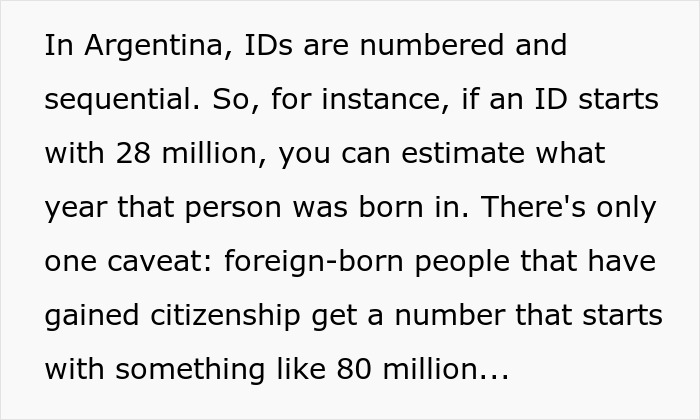 In Argentina, IDs are numbered and sequential. So, for instance, if an ID starts with 28 million, you can estimate what year that person was born in. There's only one caveat: foreign-born people that have gained citizenship get a number that starts with something like 80 million...